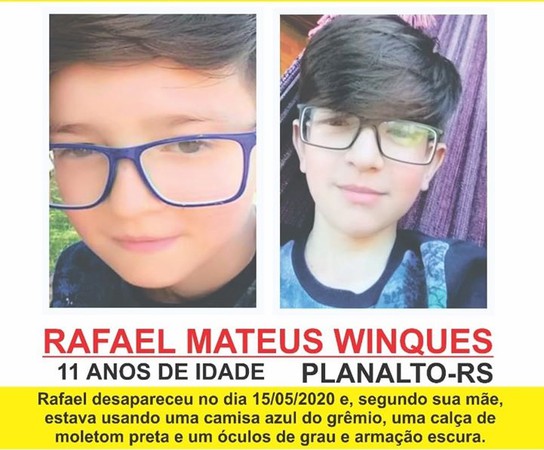 RAFAEL MATEUS WINQUES

11 ANOS DE IDADE

PLANALTO-RS

Rafael desapareceu no dia 15/05/2020 e, segundo sua mãe, estava usando uma camisa azul do grêmio, uma calça de moletom preta e um óculos de grau e armação escura.